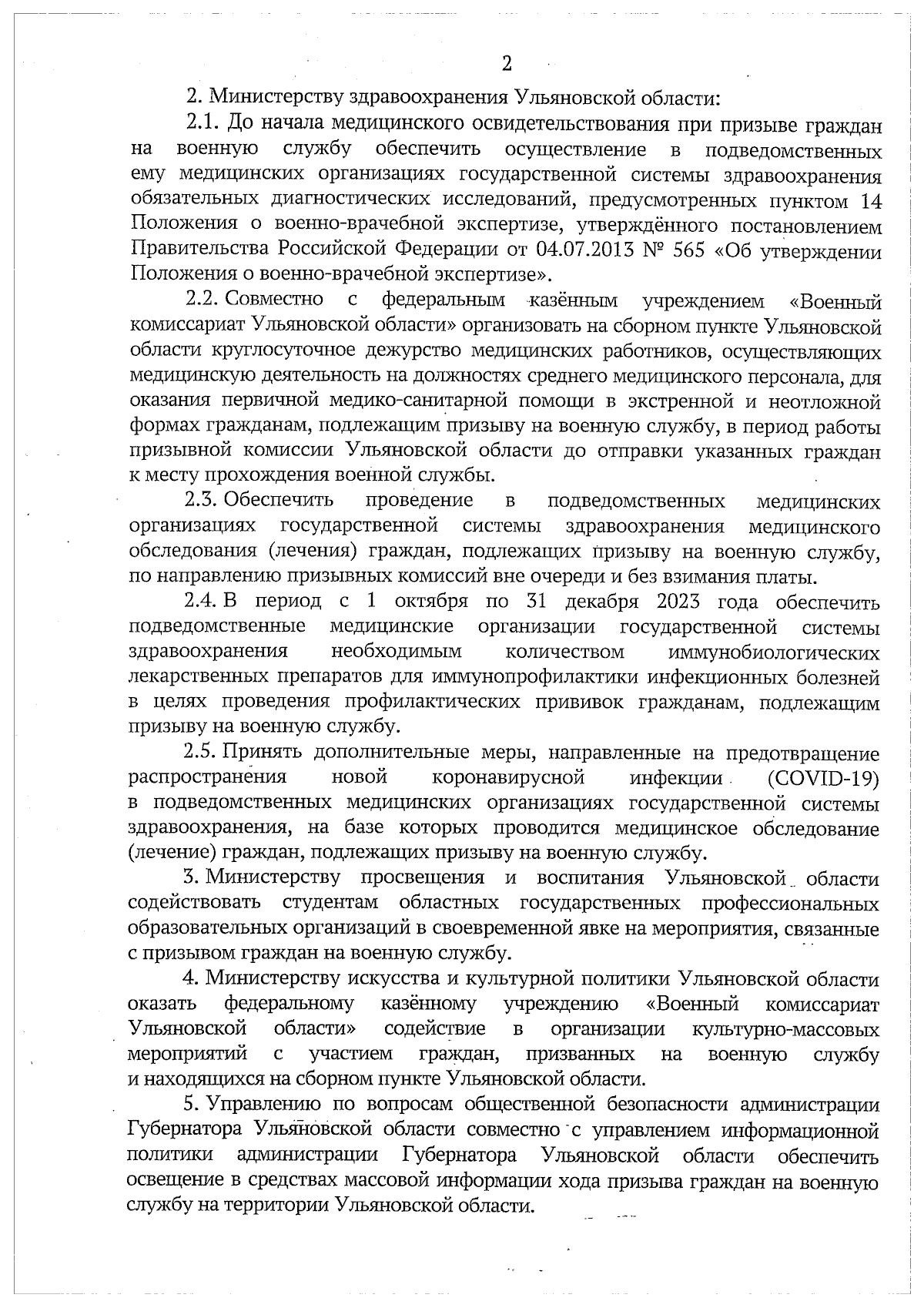 2

2. Министерству здравоохранения Ульяновской области:

2.1. До начала медицинского освидетельствования при призыве граждан на военную службу обеспечить осуществление в подведомственных ему медицинских организациях государственной системы здравоохранения обязательных диагностических исследований, предусмотренных пунктом 14 Положения о военно-врачебной экспертизе, утверждённого постановлением Правительства Российской Федерации от 04.07.2013 № 565 «Об утверждении Положения о военно-врачебной экспертизе».

2.2. Совместно с федеральным казённым учреждением «Военный комиссариат Ульяновской области» организовать на сборном пункте Ульяновской области круглосуточное дежурство медицинских работников, осуществляющих медицинскую деятельность на должностях среднего медицинского персонала, для оказания первичной медико-санитарной помощи в экстренной и неотложной формах гражданам, подлежащим призыву на военную службу, в период работы призывной комиссии Ульяновской области до отправки указанных граждан к месту прохождения военной службы.

2.3. Обеспечить проведение в подведомственных медицинских организациях государственной системы здравоохранения медицинского обследования (лечения) граждан, подлежащих призыву на военную службу, по направлению призывных комиссий вне очереди и без взимания платы.

2.4. В период с 1 октября по 31 декабря 2023 года обеспечить подведомственные медицинские организации государственной системы здравоохранения необходимым количеством иммунобиологических лекарственных препаратов для иммунопрофилактики инфекционных болезней в целях проведения профилактических прививок гражданам, подлежащим призыву на военную службу.

2.5. Принять дополнительные меры, направленные на предотвращение распространения новой коронавирусной инфекции (COVID-19) в подведомственных медицинских организациях государственной системы здравоохранения, на базе которых проводится медицинское обследование (лечение) граждан, подлежащих призыву на военную службу.

3. Министерству просвещения и воспитания Ульяновской области содействовать студентам областных государственных профессиональных образовательных организаций в своевременной явке на мероприятия, связанные с призывом граждан на военную службу.

4. Министерству искусства и культурной политики Ульяновской области оказать федеральному казённому учреждению «Военный комиссариат Ульяновской области» содействие в организации культурно-массовых мероприятий с участием граждан, призванных на военную службу и находящихся на сборном пункте Ульяновской области.

5. Управлению по вопросам общественной безопасности администрации Губернатора Ульяновской области совместно с управлением информационной политики администрации Губернатора Ульяновской области обеспечить освещение в средствах массовой информации хода призыва граждан на военную службу на территории Ульяновской области.